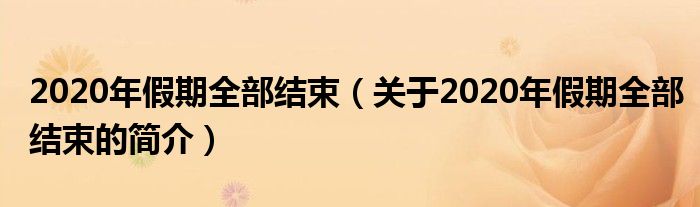 2020年假期全部结束（关于2020年假期全部结束的简介）